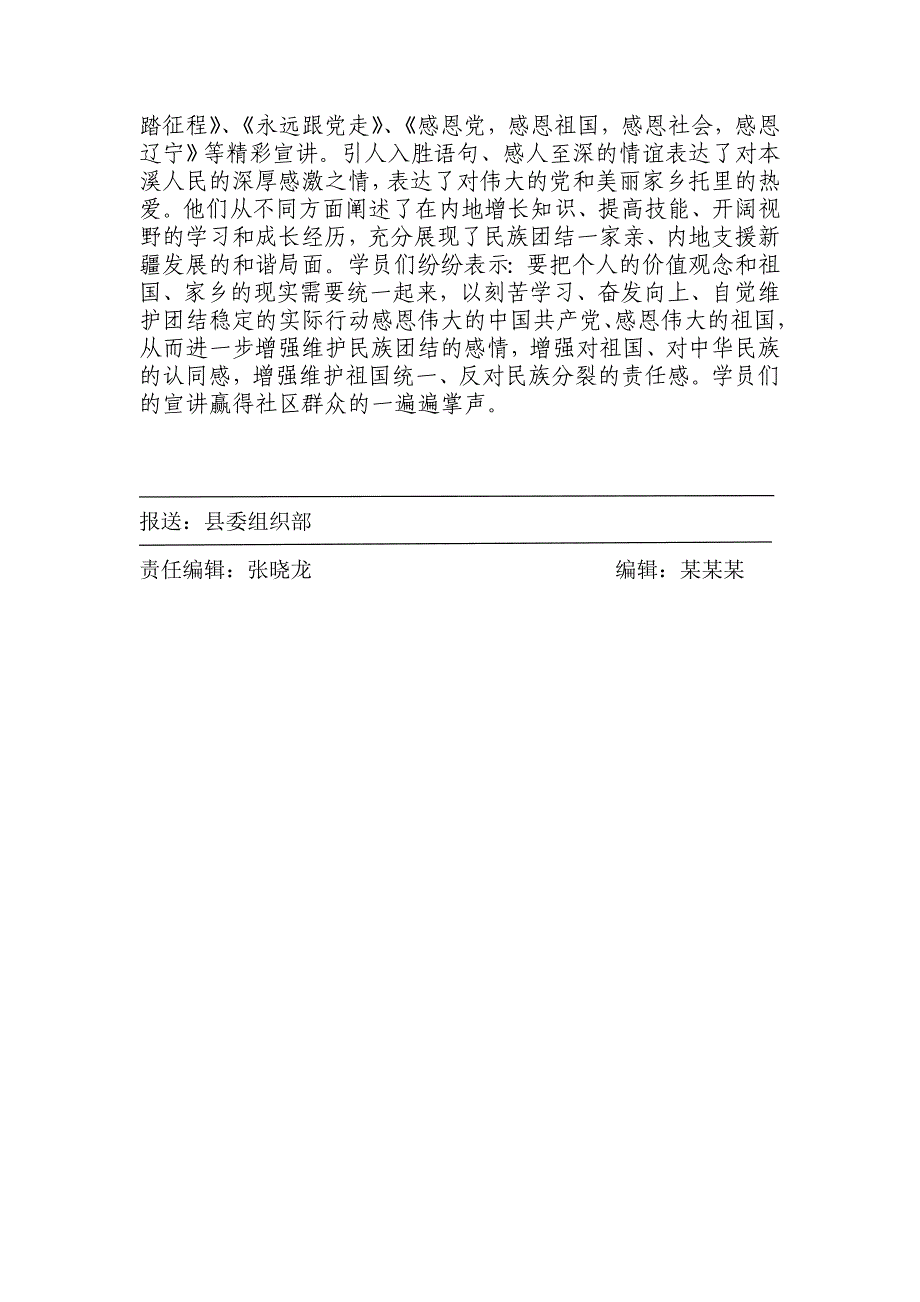 踏征程》、《永远跟党走》、《感恩党，感恩祖国，感恩社会，感恩辽宁》等精彩宣讲。引人入胜语句、感人至深的情谊表达了对本溪人民的深厚感激之情，表达了对伟大的党和美丽家乡托里的热爱。他们从不同方面阐述了在内地增长知识、提高技能、开阔视野的学习和成长经历，充分展现了民族团结一家亲、内地支援新疆发展的和谐局面。学员们纷纷表示：要把个人的价值观念和祖国、家乡的现实需要统一起来，以刻苦学习、奋发向上、自觉维护团结稳定的实际行动感恩伟大的中国共产党、感恩伟大的祖国，从而进一步增强维护民族团结的感情，增强对祖国、对中华民族的认同感，增强维护祖国统一、反对民族分裂的责任感。学员们的宣讲赢得社区群众的一遍遍掌声。

报送：县委组织部

责任编辑：张晓龙　　编辑：某某某